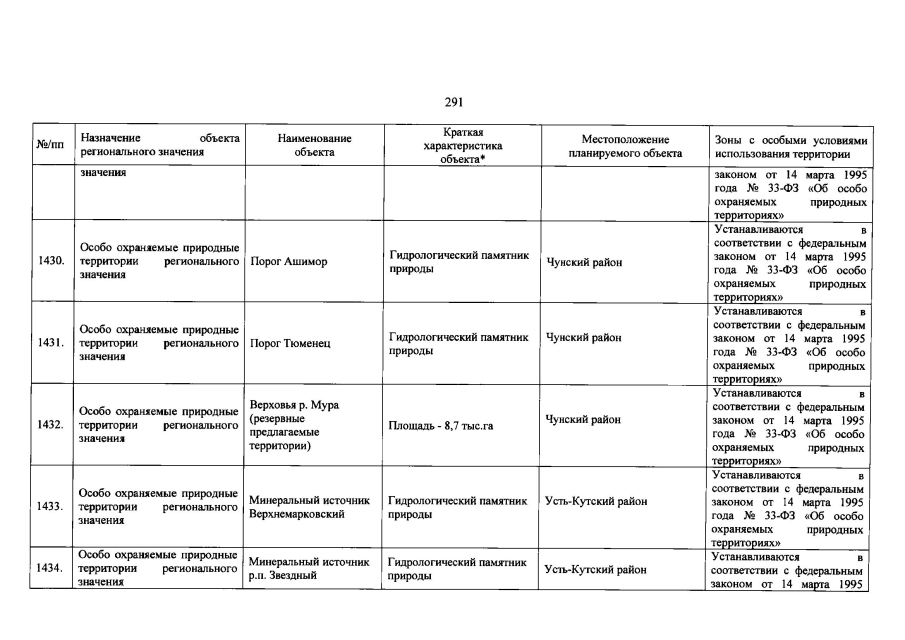 291

| №/пп | Назначение объекта регионального значения | Наименование объекта | Краткая характеристика объекта* | Местоположение планируемого объекта | Зоны с особыми условиями использования территории |
|---|---|---|---|---|---|
| | значения | | | | законом от 14 марта 1995 года № 33-ФЗ «Об особо охраняемых природных территориях» |
| 1430. | Особо охраняемые природные территории регионального значения | Порог Ашимор | Гидрологический памятник природы | Чунский район | Устанавливаются в соответствии с федеральным законом от 14 марта 1995 года № 33-ФЗ «Об особо охраняемых природных территориях» |
| 1431. | Особо охраняемые природные территории регионального значения | Порог Тюменец | Гидрологический памятник природы | Чунский район | Устанавливаются в соответствии с федеральным законом от 14 марта 1995 года № 33-ФЗ «Об особо охраняемых природных территориях» |
| 1432. | Особо охраняемые природные территории регионального значения | Верховья р. Мура (резервные предлагаемые территории) | Площадь - 8,7 тыс.га | Чунский район | Устанавливаются в соответствии с федеральным законом от 14 марта 1995 года № 33-ФЗ «Об особо охраняемых природных территориях» |
| 1433. | Особо охраняемые природные территории регионального значения | Минеральный источник Верхнемарковский | Гидрологический памятник природы | Усть-Кутский район | Устанавливаются в соответствии с федеральным законом от 14 марта 1995 года № 33-ФЗ «Об особо охраняемых природных территориях» |
| 1434. | Особо охраняемые природные территории регионального значения | Минеральный источник р.п. Звездный | Гидрологический памятник природы | Усть-Кутский район | Устанавливаются в соответствии с федеральным законом от 14 марта 1995 |